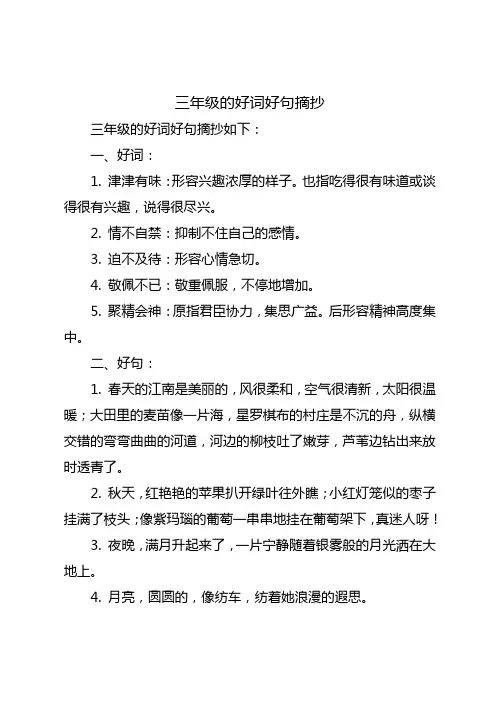 三年级的好词好句摘抄

三年级的好词好句摘抄如下：

一、好词：

1. 津津有味：形容兴趣浓厚的样子。也指吃得很有味道或谈得很有兴趣，说得很尽兴。

2. 情不自禁：抑制不住自己的感情。

3. 迫不及待：形容心情急切。

4. 敬佩不已：敬重佩服，不停地增加。

5. 聚精会神：原指君臣协力，集思广益。后形容精神高度集中。

二、好句：

1. 春天的江南是美丽的，风很柔和，空气很清新，太阳很温暖；大田里的麦苗像一片海，星罗棋布的村庄是不沉的舟，纵横交错的弯弯曲曲的河道，河边的柳枝吐了嫩芽，芦苇边钻出来放时透青了。

2. 秋天，红艳艳的苹果扒开绿叶往外瞧；小红灯笼似的枣子挂满了枝头；像紫玛瑙的葡萄一串串地挂在葡萄架下，真迷人呀！

3. 夜晚，满月升起来了，一片宁静随着银雾般的月光洒在大地上。

4. 月亮，圆圆的，像纺车，纺着她浪漫的遐思。